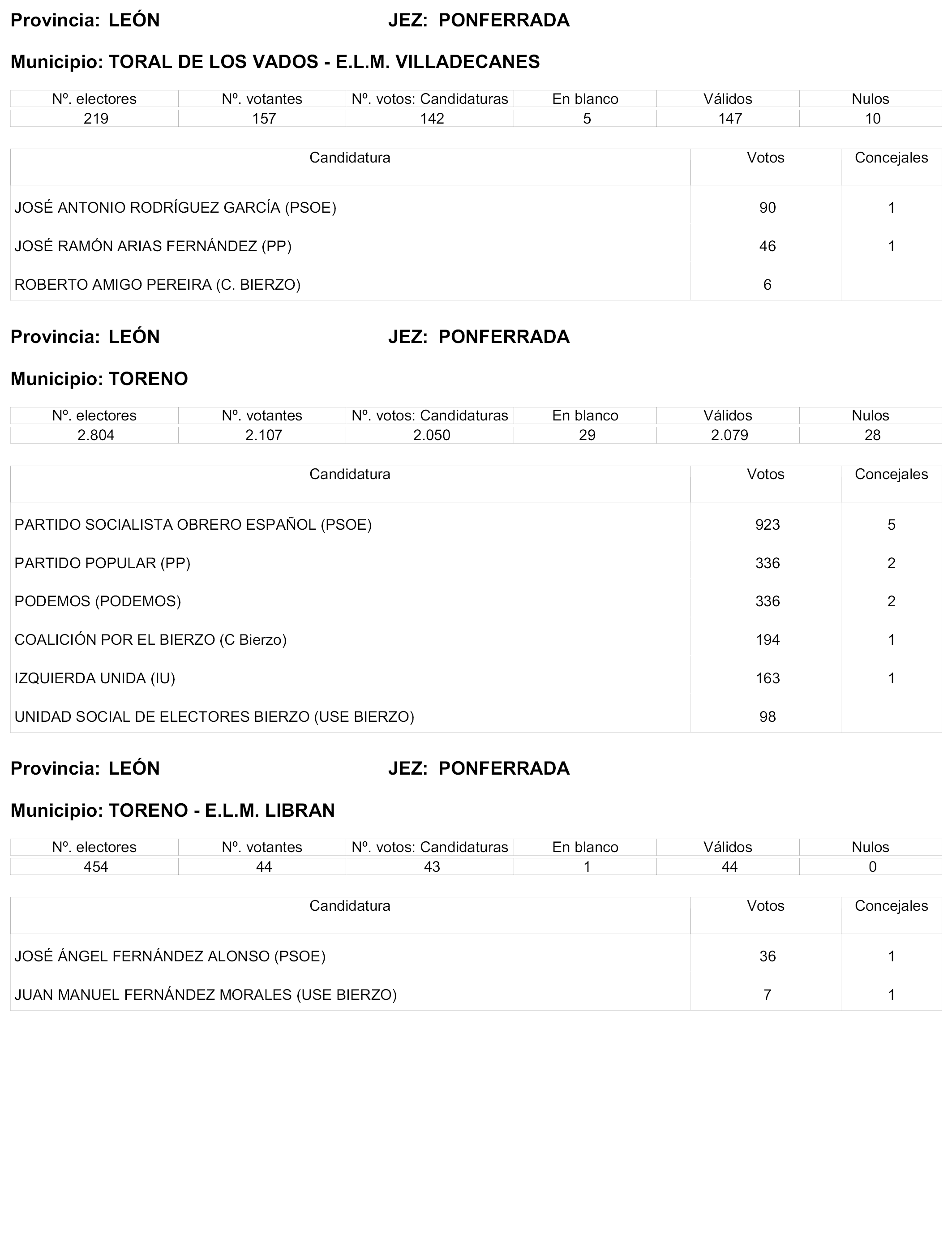 Provincia: LEÓN JEZ: PONFERRADA

Municipio: TORAL DE LOS VADOS - E.L.M. VILLADECANES

| Nº. electores | Nº. votantes | Nº. votos: Candidaturas | En blanco | Válidos | Nulos |
|---|---|---|---|---|---|
| 219 | 157 | 142 | 5 | 147 | 10 |

| Candidatura | Votos | Concejales |
|---|---|---|
| JOSÉ ANTONIO RODRÍGUEZ GARCÍA (PSOE) | 90 | 1 |
| JOSÉ RAMÓN ARIAS FERNÁNDEZ (PP) | 46 | 1 |
| ROBERTO AMIGO PEREIRA (C. BIERZO) | 6 | |

Provincia: LEÓN JEZ: PONFERRADA

Municipio: TORENO

| Nº. electores | Nº. votantes | Nº. votos: Candidaturas | En blanco | Válidos | Nulos |
|---|---|---|---|---|---|
| 2.804 | 2.107 | 2.050 | 29 | 2.079 | 28 |

| Candidatura | Votos | Concejales |
|---|---|---|
| PARTIDO SOCIALISTA OBRERO ESPAÑOL (PSOE) | 923 | 5 |
| PARTIDO POPULAR (PP) | 336 | 2 |
| PODEMOS (PODEMOS) | 336 | 2 |
| COALICIÓN POR EL BIERZO (C Bierzo) | 194 | 1 |
| IZQUIERDA UNIDA (IU) | 163 | 1 |
| UNIDAD SOCIAL DE ELECTORES BIERZO (USE BIERZO) | 98 | |

Provincia: LEÓN JEZ: PONFERRADA

Municipio: TORENO - E.L.M. LIBRAN

| Nº. electores | Nº. votantes | Nº. votos: Candidaturas | En blanco | Válidos | Nulos |
|---|---|---|---|---|---|
| 454 | 44 | 43 | 1 | 44 | 0 |

| Candidatura | Votos | Concejales |
|---|---|---|
| JOSÉ ÁNGEL FERNÁNDEZ ALONSO (PSOE) | 36 | 1 |
| JUAN MANUEL FERNÁNDEZ MORALES (USE BIERZO) | 7 | 1 |